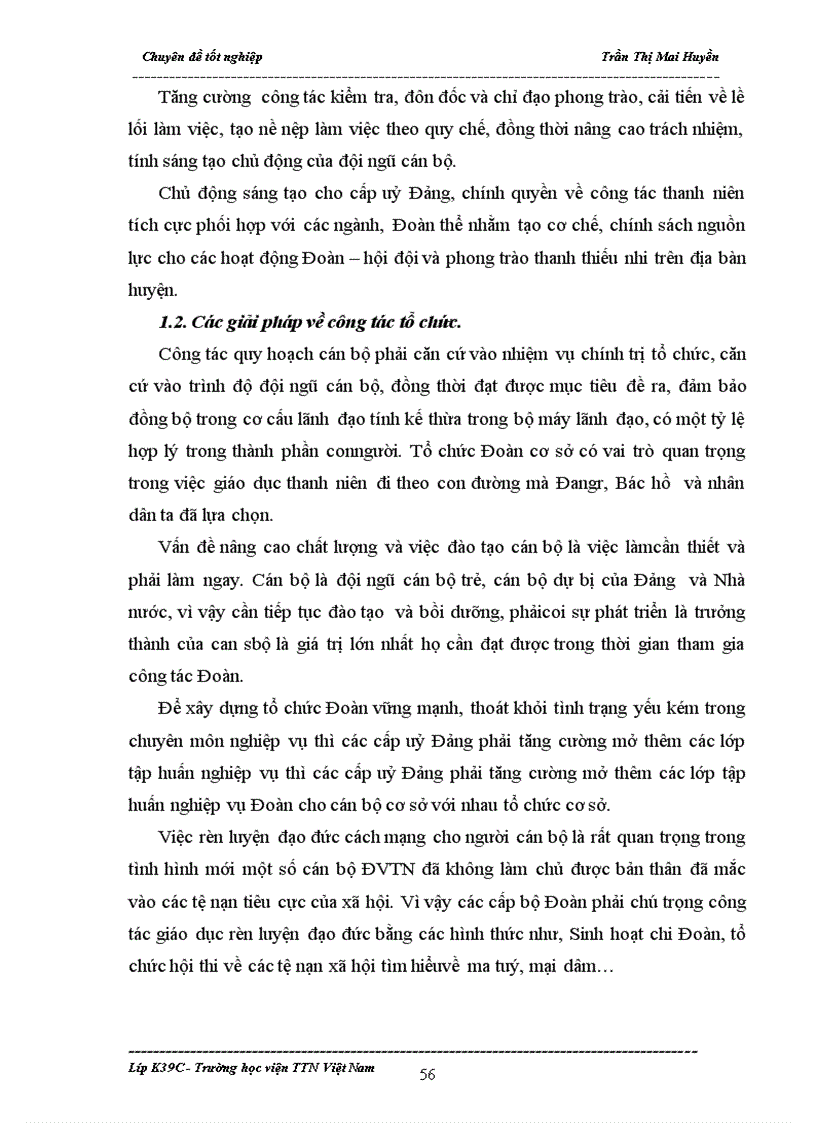 Chuyên đề tốt nghiệp Trần Thị Mai Huyền

Tăng cường công tác kiểm tra, đôn đốc và chỉ đạo phong trào, cải tiến về lề lối làm việc, tạo nề nếp làm việc theo quy chế, đồng thời nâng cao trách nhiệm, tính sáng tạo chủ động của đội ngũ cán bộ.

Chủ động sáng tạo cho cấp uỷ Đảng, chính quyền về công tác thanh niên tích cực phối hợp với các ngành, Đoàn thể nhằm tạo cơ chế, chính sách nguồn lực cho các hoạt động Đoàn – hội đội và phong trào thanh thiếu nhi trên địa bàn huyện.

1.2. Các giải pháp về công tác tổ chức.

Công tác quy hoạch cán bộ phải căn cứ vào nhiệm vụ chính trị tổ chức, căn cứ vào trình độ đội ngũ cán bộ, đồng thời đạt được mục tiêu đề ra, đảm bảo đồng bộ trong cơ cấu lãnh đạo tính kế thừa trong bộ máy lãnh đạo, có một tỷ lệ hợp lý trong thành phần connguời. Tổ chức Đoàn cơ sở có vai trò quan trọng trong việc giáo dục thanh niên đi theo con đường mà Đangr, Bác hồ và nhân dân ta đã lựa chọn.

Vấn đề nâng cao chất lượng và việc đào tạo cán bộ là việc làmcần thiết và phải làm ngay. Cán bộ là đội ngũ cán bộ trẻ, cán bộ dự bị của Đảng và Nhà nước, vì vậy cần tiếp tục đào tạo và bồi dưỡng, phảicoi sự phát triển là trưởng thành của can sbộ là giá trị lớn nhất họ cần đạt được trong thời gian tham gia công tác Đoàn.

Để xây dựng tổ chức Đoàn vững mạnh, thoát khỏi tình trạng yếu kém trong chuyên môn nghiệp vụ thì các cấp uỷ Đảng phải tăng cường mở thêm các lớp tập huấn nghiệp vụ thì các cấp uỷ Đảng phải tăng cường mở thêm các lớp tập huấn nghiệp vụ Đoàn cho cán bộ cơ sở với nhau tổ chức cơ sở.

Việc rèn luyện đạo đức cách mạng cho người cán bộ là rất quan trọng trong tình hình mới một số cán bộ ĐVTN đã không làm chủ được bản thân đã mắc vào các tệ nạn tiêu cực của xã hội. Vì vậy các cấp bộ Đoàn phải chú trọng công tác giáo dục rèn luyện đạo đức bằng các hình thức như, Sinh hoạt chi Đoàn, tổ chức hội thi về các tệ nạn xã hội tìm hiểuvề ma tuý, mại dâm…

Lớp K39C- Trường học viện TTN Việt Nam 56